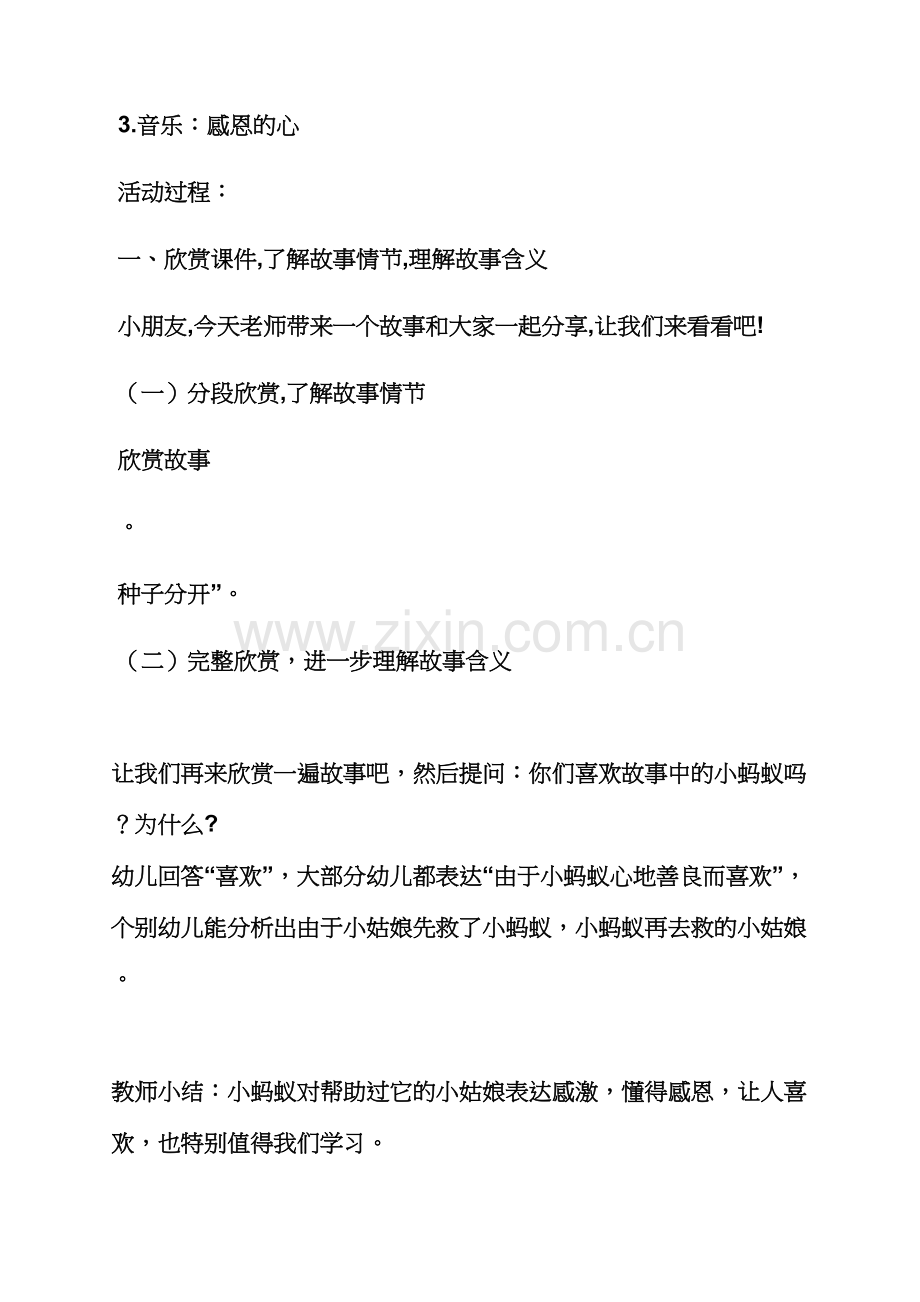 3.音乐：感恩的心

活动过程：

一、欣赏课件,了解故事情节,理解故事含义

小朋友,今天老师带来一个故事和大家一起分享,让我们来看看吧!

（一）分段欣赏,了解故事情节

欣赏故事

。

种子分开”。

www.zixin.com.cn

（二）完整欣赏，进一步理解故事含义

让我们再来欣赏一遍故事吧，然后提问：你们喜欢故事中的小蚂蚁吗？为什么?

幼儿回答“喜欢”，大部分幼儿都表达“由于小蚂蚁心地善良而喜欢”，个别幼儿能分析出由于小姑娘先救了小蚂蚁，小蚂蚁再去救的小姑娘。

教师小结：小蚂蚁对帮助过它的小姑娘表达感激，懂得感恩，让人喜欢，也特别值得我们学习。